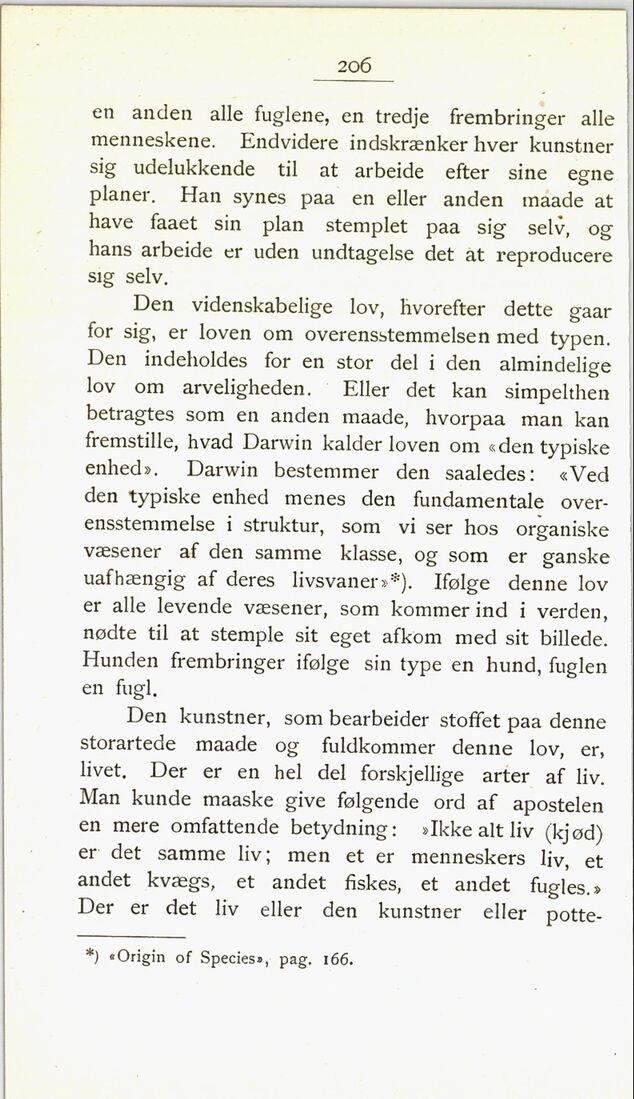 206

en anden alle fuglene, en tredje frembringer alle menneskene. Endvidere indskrænker hver kunstner sig udelukkende til at arbeide efter sine egne planer. Han synes paa en eller anden maade at have faaet sin plan stemplet paa sig selv, og hans arbeide er uden undtagelse det at reproducere sig selv.

Den videnskabelige lov, hvorefter dette gaar for sig, er loven om overensstemmelsen med typen. Den indeholdes for en stor del i den almindelige lov om arveligheden. Eller det kan simpelthen betragtes som en anden maade, hvorpaa man kan fremstille, hvad Darwin kalder loven om «den typiske enhed». Darwin bestemmer den saaledes: «Ved den typiske enhed menes den fundamentale overensstemmelse i struktur, som vi ser hos organiske væsener af den samme klasse, og som er ganske uafhængig af deres livsvaner»*). Ifølge denne lov er alle levende væsener, som kommer ind i verden, nødte til at stemple sit eget afkom med sit billede. Hunden frembringer ifølge sin type en hund, fuglen en fugl.

Den kunstner, som bearbeider stoffet paa denne storartede maade og fuldkommer denne lov, er, livet. Der er en hel del forskjellige arter af liv. Man kunde maaske give følgende ord af apostelen en mere omfattende betydning: »Ikke alt liv (kjød) er det samme liv; men et er menneskers liv, et andet kvægs, et andet fiskes, et andet fugles.» Der er det liv eller den kunstner eller potte-

*) «Origin of Species», pag. 166.